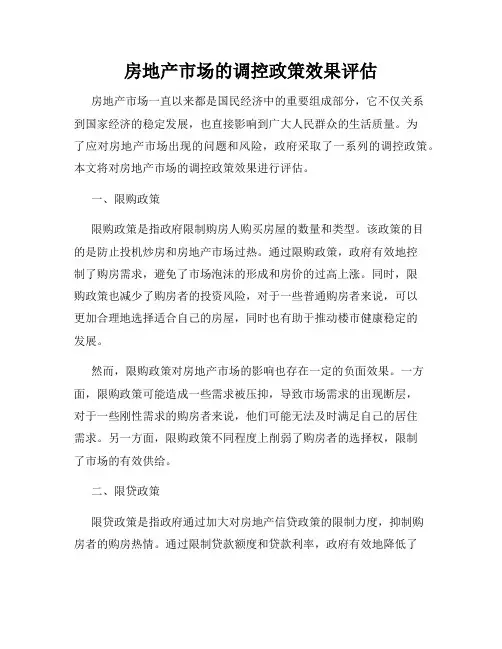 房地产市场的调控政策效果评估

房地产市场一直以来都是国民经济中的重要组成部分，它不仅关系到国家经济的稳定发展，也直接影响到广大人民群众的生活质量。为了应对房地产市场出现的问题和风险，政府采取了一系列的调控政策。本文将对房地产市场的调控政策效果进行评估。

一、限购政策

限购政策是指政府限制购房人购买房屋的数量和类型。该政策的目的是防止投机炒房和房地产市场过热。通过限购政策，政府有效地控制了购房需求，避免了市场泡沫的形成和房价的过高上涨。同时，限购政策也减少了购房者的投资风险，对于一些普通购房者来说，可以更加合理地选择适合自己的房屋，同时也有助于推动楼市健康稳定的发展。

然而，限购政策对房地产市场的影响也存在一定的负面效果。一方面，限购政策可能造成一些需求被压抑，导致市场需求的出现断层，对于一些刚性需求的购房者来说，他们可能无法及时满足自己的居住需求。另一方面，限购政策不同程度上削弱了购房者的选择权，限制了市场的有效供给。

二、限贷政策

限贷政策是指政府通过加大对房地产信贷政策的限制力度，抑制购房者的购房热情。通过限制贷款额度和贷款利率，政府有效地降低了